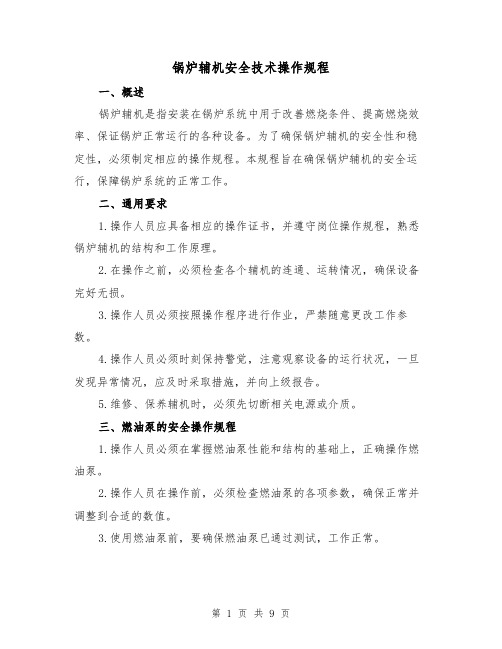 锅炉辅机安全技术操作规程

一、概述

锅炉辅机是指安装在锅炉系统中用于改善燃烧条件、提高燃烧效率、保证锅炉正常运行的各种设备。为了确保锅炉辅机的安全性和稳定性，必须制定相应的操作规程。本规程旨在确保锅炉辅机的安全运行，保障锅炉系统的正常工作。

二、通用要求

1.操作人员应具备相应的操作证书，并遵守岗位操作规程，熟悉锅炉辅机的结构和工作原理。

2.在操作之前，必须检查各个辅机的连通、运转情况，确保设备完好无损。

3.操作人员必须按照操作程序进行作业，严禁随意更改工作参数。

4.操作人员必须时刻保持警觉，注意观察设备的运行状况，一旦发现异常情况，应及时采取措施，并向上级报告。

5.维修、保养辅机时，必须先切断相关电源或介质。

三、燃油泵的安全操作规程

1.操作人员必须在掌握燃油泵性能和结构的基础上，正确操作燃油泵。

2.操作人员在操作前，必须检查燃油泵的各项参数，确保正常并调整到合适的数值。

3.使用燃油泵前，要确保燃油泵已通过测试，工作正常。

第 1 页 共 9 页